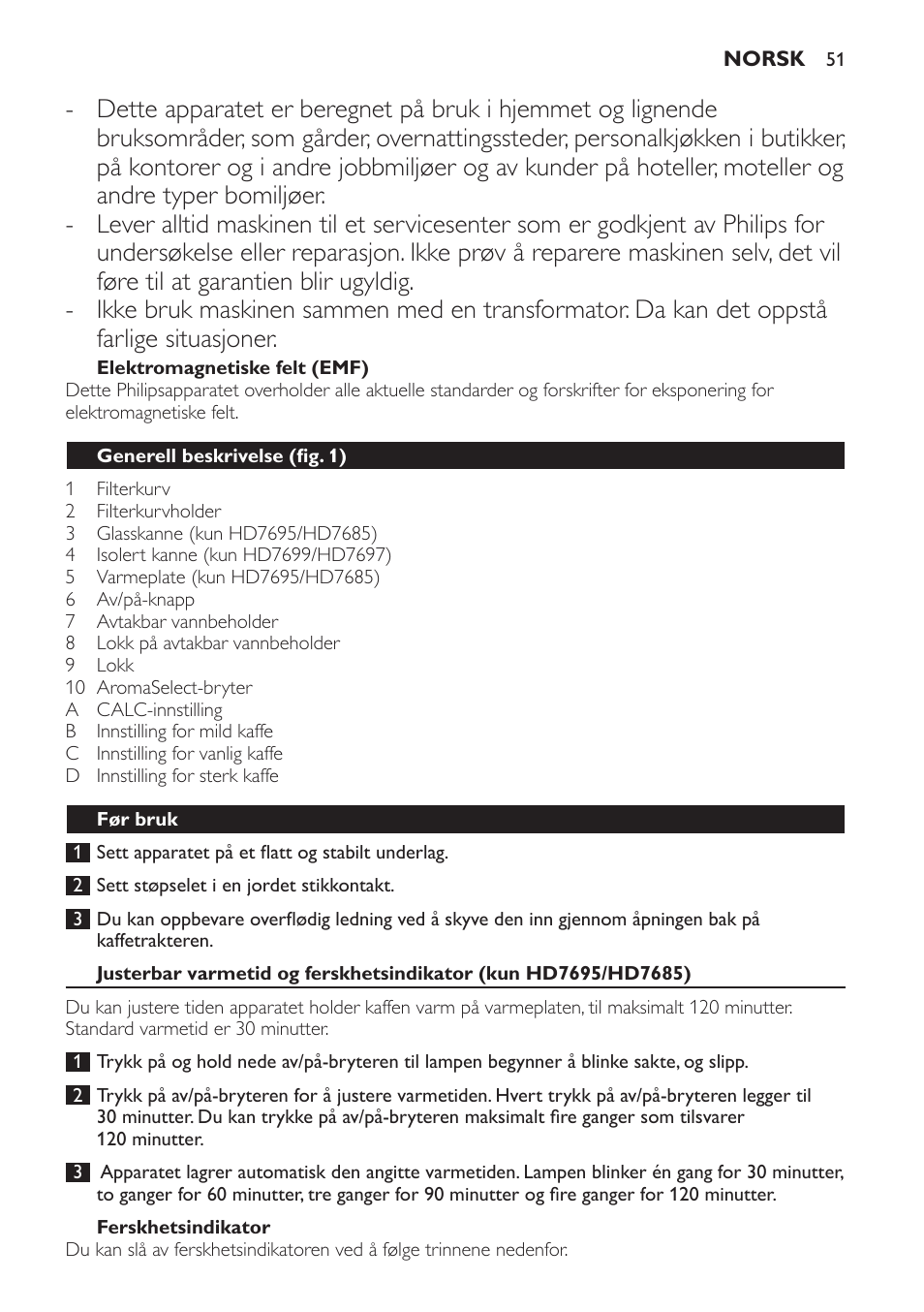 NORSK 51

- Dette apparatet er beregnet på bruk i hjemmet og lignende bruksområder, som gårder, overnattingssteder, personalkjøkken i butikker, på kontorer og i andre jobbmiljøer og av kunder på hoteller, moteller og andre typer bomiljøer.
- Lever alltid maskinen til et servicesenter som er godkjent av Philips for undersøkelse eller reparasjon. Ikke prøv å reparere maskinen selv, det vil føre til at garantien blir ugyldig.
- Ikke bruk maskinen sammen med en transformator. Da kan det oppstå farlige situasjoner.

Elektromagnetiske felt (EMF)
Dette Philipsapparatet overholder alle aktuelle standarder og forskrifter for eksponering for elektromagnetiske felt.

Generell beskrivelse (fig. 1)

1 Filterkurv
2 Filterkurvholder
3 Glasskanne (kun HD7695/HD7685)
4 Isolert kanne (kun HD7699/HD7697)
5 Varmeplate (kun HD7695/HD7685)
6 Av/på-knapp
7 Avtakbar vannbeholder
8 Lokk på avtakbar vannbeholder
9 Lokk
10 AromaSelect-bryter
A CALC-innstilling
B Innstilling for mild kaffe
C Innstilling for vanlig kaffe
D Innstilling for sterk kaffe

Før bruk

1 Sett apparatet på et flatt og stabilt underlag.

2 Sett støpselet i en jordet stikkontakt.

3 Du kan oppbevare overflødig ledning ved å skyve den inn gjennom åpningen bak på kaffetrakteren.

Justerbar varmetid og ferskhetsindikator (kun HD7695/HD7685)

Du kan justere tiden apparatet holder kaffen varm på varmeplaten, til maksimalt 120 minutter. Standard varmetid er 30 minutter.

1 Trykk på og hold nede av/på-bryteren til lampen begynner å blinke sakte, og slipp.

2 Trykk på av/på-bryteren for å justere varmetiden. Hvert trykk på av/på-bryteren legger til 30 minutter. Du kan trykke på av/på-bryteren maksimalt fire ganger som tilsvarer 120 minutter.

3 Apparatet lagrer automatisk den angitte varmetiden. Lampen blinker én gang for 30 minutter, to ganger for 60 minutter, tre ganger for 90 minutter og fire ganger for 120 minutter.

Ferskhetsindikator
Du kan slå av ferskhetsindikatoren ved å følge trinnene nedenfor.